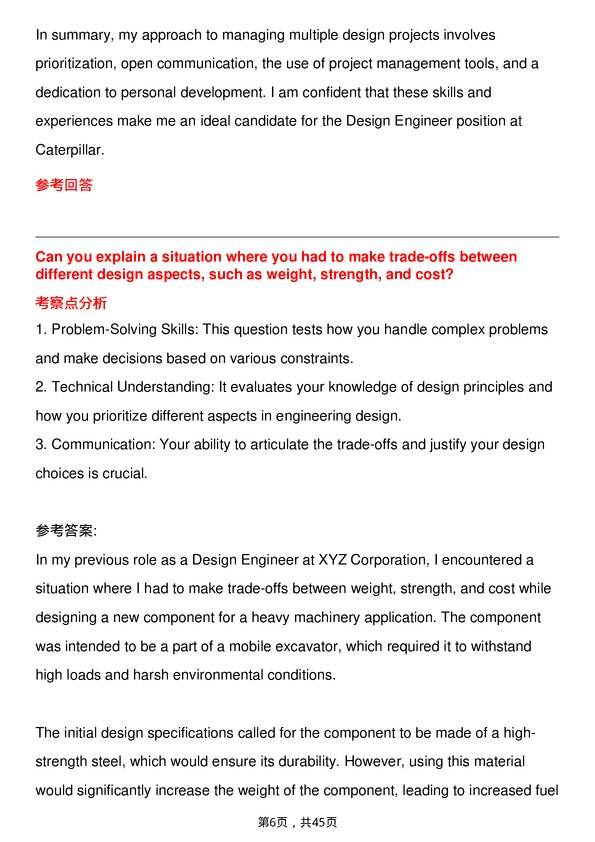 In summary, my approach to managing multiple design projects involves prioritization, open communication, the use of project management tools, and a dedication to personal development. I am confident that these skills and experiences make me an ideal candidate for the Design Engineer position at Caterpillar.

参考回答

Can you explain a situation where you had to make trade-offs between different design aspects, such as weight, strength, and cost?

考察点分析

1. Problem-Solving Skills: This question tests how you handle complex problems and make decisions based on various constraints.
2. Technical Understanding: It evaluates your knowledge of design principles and how you prioritize different aspects in engineering design.
3. Communication: Your ability to articulate the trade-offs and justify your design choices is crucial.

参考答案:

In my previous role as a Design Engineer at XYZ Corporation, I encountered a situation where I had to make trade-offs between weight, strength, and cost while designing a new component for a heavy machinery application. The component was intended to be a part of a mobile excavator, which required it to withstand high loads and harsh environmental conditions.

The initial design specifications called for the component to be made of a high-strength steel, which would ensure its durability. However, using this material would significantly increase the weight of the component, leading to increased fuel

第6页，共45页